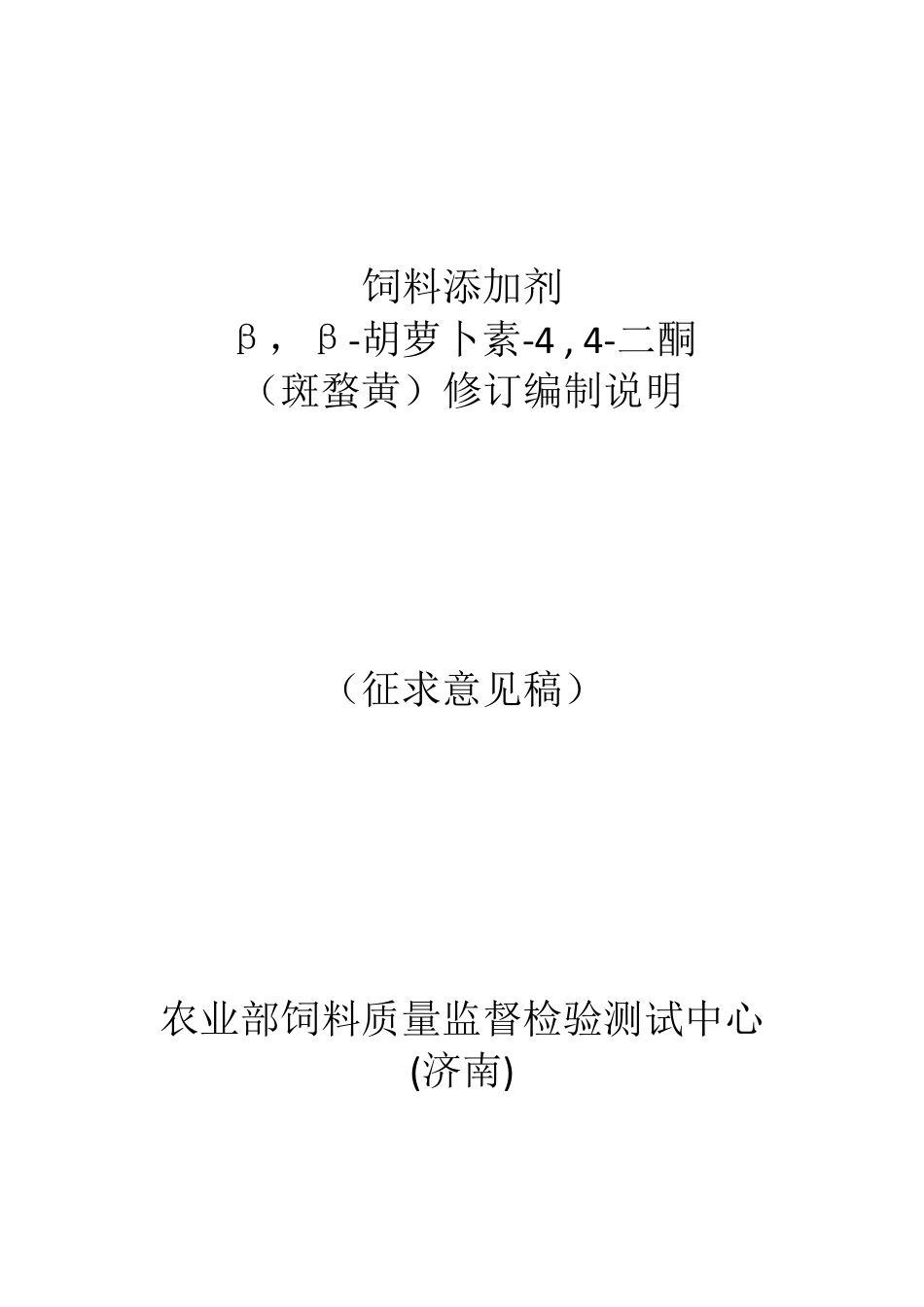 饲料添加剂
β，β-胡萝卜素-4,4-二酮
（斑蝥黄）修订编制说明

（征求意见稿）

农业部饲料质量监督检验测试中心
(济南)